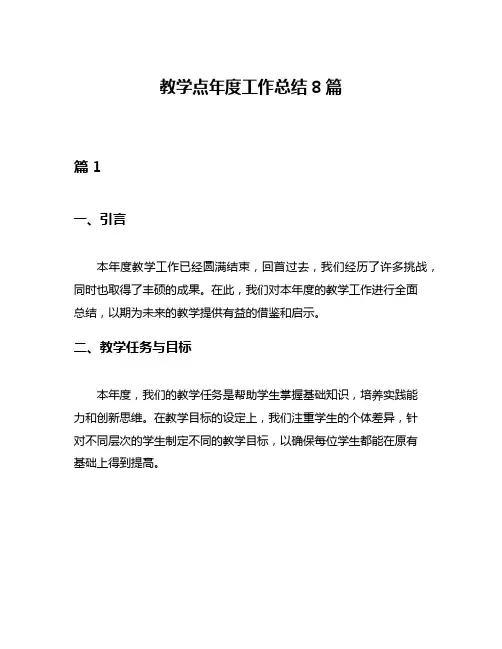 教学点年度工作总结 8 篇

篇 1

一、引言

本年度教学工作已经圆满结束，回首过去，我们经历了许多挑战，同时也取得了丰硕的成果。在此，我们对本年度的教学工作进行全面总结，以期为未来的教学提供有益的借鉴和启示。

二、教学任务与目标

本年度，我们的教学任务是帮助学生掌握基础知识，培养实践能力和创新思维。在教学目标的设定上，我们注重学生的个体差异，针对不同层次的学生制定不同的教学目标，以确保每位学生都能在原有基础上得到提高。